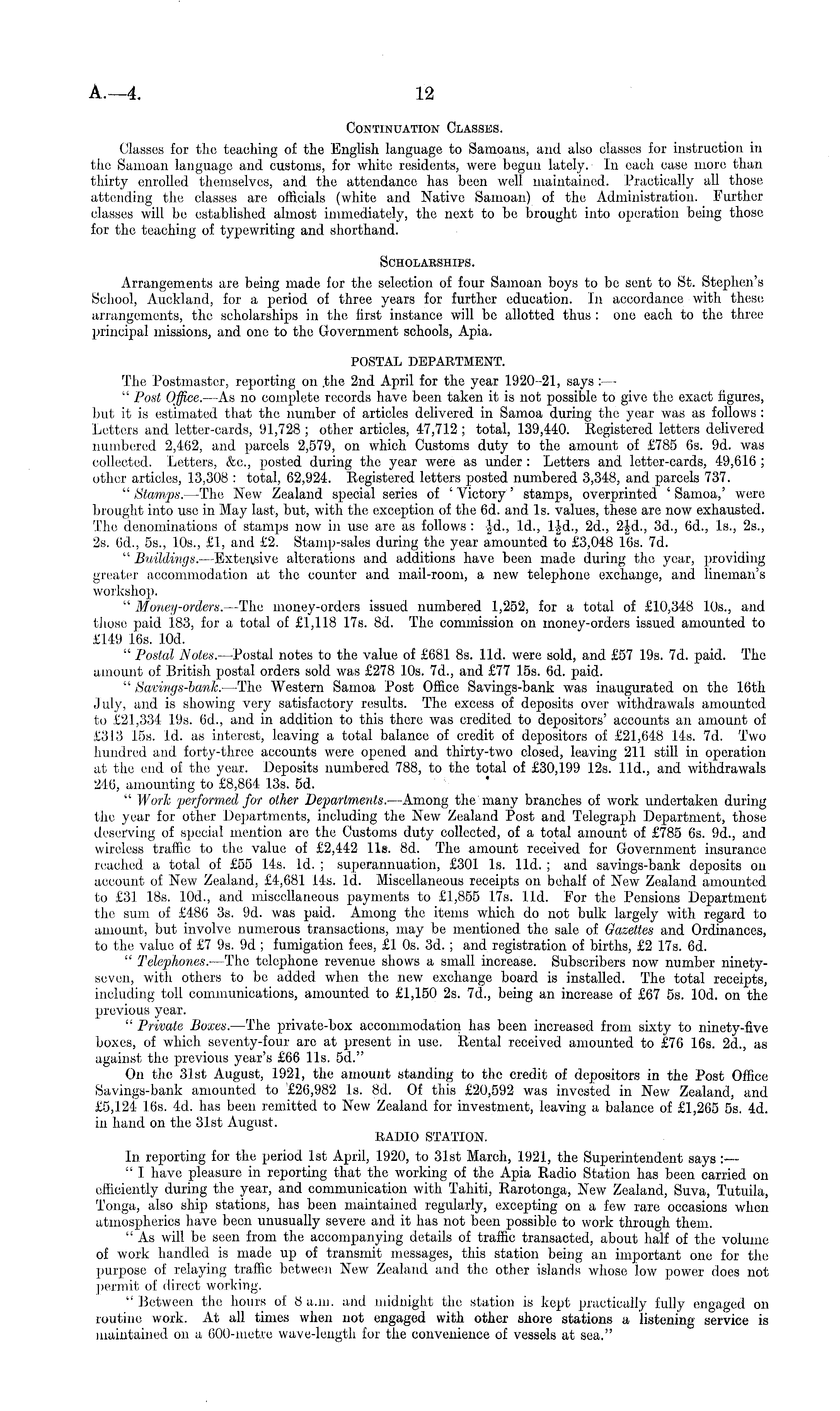 A.—4. 12

CONTINUATION CLASSES.

Classes for the teaching of the English language to Samoans, and also classes for instruction in the Samoan language and customs, for white residents, were begun lately. In each case more than thirty enrolled themselves, and the attendance has been well maintained. Practically all those attending the classes are officials (white and Native Samoan) of the Administration. Further classes will be established almost immediately, the next to be brought into operation being those for the teaching of typewriting and shorthand.

SCHOLARSHIPS.

Arrangements are being made for the selection of four Samoan boys to be sent to St. Stephen's School, Auckland, for a period of three years for further education. In accordance with these arrangements, the scholarships in the first instance will be allotted thus: one each to the three principal missions, and one to the Government schools, Apia.

POSTAL DEPARTMENT.

The Postmaster, reporting on the 2nd April for the year 1920–21, says:—

"Post Office.—As no complete records have been taken it is not possible to give the exact figures, but it is estimated that the number of articles delivered in Samoa during the year was as follows: Letters and letter-cards, 91,728; other articles, 47,712; total, 139,440. Registered letters delivered numbered 2,462, and parcels 2,579, on which Customs duty to the amount of £785 6s. 9d. was collected. Letters, &c., posted during the year were as under: Letters and letter-cards, 49,616; other articles, 13,308: total, 62,924. Registered letters posted numbered 3,348, and parcels 737.

"Stamps.—The New Zealand special series of 'Victory' stamps, overprinted 'Samoa,' were brought into use in May last, but, with the exception of the 6d. and 1s. values, these are now exhausted. The denominations of stamps now in use are as follows: $\frac{1}{2}$d., 1d., $1\frac{1}{2}$d., 2d., $2\frac{1}{2}$d., 3d., 6d., 1s., 2s., 2s. 6d., 5s., 10s., £1, and £2. Stamp-sales during the year amounted to £3,048 16s. 7d.

"Buildings.—Extensive alterations and additions have been made during the year, providing greater accommodation at the counter and mail-room, a new telephone exchange, and lineman's workshop.

"Money-orders.—The money-orders issued numbered 1,252, for a total of £10,348 10s., and those paid 183, for a total of £1,118 17s. 8d. The commission on money-orders issued amounted to £149 16s. 10d.

"Postal Notes.—Postal notes to the value of £681 8s. 11d. were sold, and £57 19s. 7d. paid. The amount of British postal orders sold was £278 10s. 7d., and £77 15s. 6d. paid.

"Savings-bank.—The Western Samoa Post Office Savings-bank was inaugurated on the 16th July, and is showing very satisfactory results. The excess of deposits over withdrawals amounted to £21,334 19s. 6d., and in addition to this there was credited to depositors' accounts an amount of £313 15s. 1d. as interest, leaving a total balance of credit of depositors of £21,648 14s. 7d. Two hundred and forty-three accounts were opened and thirty-two closed, leaving 211 still in operation at the end of the year. Deposits numbered 788, to the total of £30,199 12s. 11d., and withdrawals 246, amounting to £8,864 13s. 5d.

"Work performed for other Departments.—Among the many branches of work undertaken during the year for other Departments, including the New Zealand Post and Telegraph Department, those deserving of special mention are the Customs duty collected, of a total amount of £785 6s. 9d., and wireless traffic to the value of £2,442 11s. 8d. The amount received for Government insurance reached a total of £55 14s. 1d.; superannuation, £301 1s. 11d.; and savings-bank deposits on account of New Zealand, £4,681 14s. 1d. Miscellaneous receipts on behalf of New Zealand amounted to £31 18s. 10d., and miscellaneous payments to £1,855 17s. 11d. For the Pensions Department the sum of £486 3s. 9d. was paid. Among the items which do not bulk largely with regard to amount, but involve numerous transactions, may be mentioned the sale of Gazettes and Ordinances, to the value of £7 9s. 9d; fumigation fees, £1 0s. 3d.; and registration of births, £2 17s. 6d.

"Telephones.—The telephone revenue shows a small increase. Subscribers now number ninety-seven, with others to be added when the new exchange board is installed. The total receipts, including toll communications, amounted to £1,150 2s. 7d., being an increase of £67 5s. 10d. on the previous year.

"Private Boxes.—The private-box accommodation has been increased from sixty to ninety-five boxes, of which seventy-four are at present in use. Rental received amounted to £76 16s. 2d., as against the previous year's £66 11s. 5d."

On the 31st August, 1921, the amount standing to the credit of depositors in the Post Office Savings-bank amounted to £26,982 1s. 8d. Of this £20,592 was invested in New Zealand, and £5,124 16s. 4d. has been remitted to New Zealand for investment, leaving a balance of £1,265 5s. 4d. in hand on the 31st August.

RADIO STATION.

In reporting for the period 1st April, 1920, to 31st March, 1921, the Superintendent says:—

"I have pleasure in reporting that the working of the Apia Radio Station has been carried on efficiently during the year, and communication with Tahiti, Rarotonga, New Zealand, Suva, Tutuila, Tonga, also ship stations, has been maintained regularly, excepting on a few rare occasions when atmospherics have been unusually severe and it has not been possible to work through them.

"As will be seen from the accompanying details of traffic transacted, about half of the volume of work handled is made up of transmit messages, this station being an important one for the purpose of relaying traffic between New Zealand and the other islands whose low power does not permit of direct working.

"Between the hours of 8 a.m. and midnight the station is kept practically fully engaged on routine work. At all times when not engaged with other shore stations a listening service is maintained on a 600-metre wave-length for the convenience of vessels at sea."